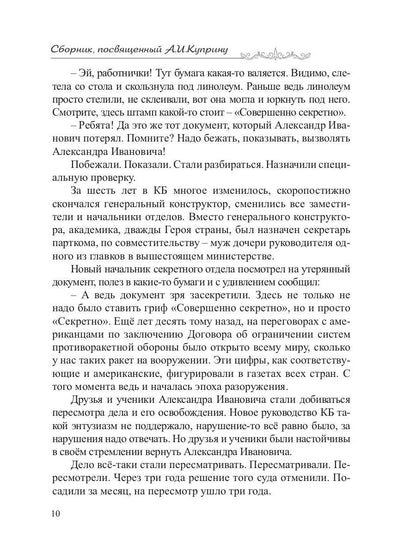 Сборник, посвященный А.И.Куприну

– Эй, работнички! Тут бумага какая-то валяется. Видимо, слетела со стола и скользнула под линолеум. Раньше ведь линолеум просто стелили, не склеивали, вот она могла и юркнуть под него. Смотрите, здесь штамп какой-то стоит – «Совершенно секретно».

– Ребята! Да это же тот документ, который Александр Иванович потерял. Помните? Надо бежать, показывать, вызволять Александра Ивановича!

Побежали. Показали. Стали разбираться. Назначили специальную проверку.

За шесть лет в КБ многое изменилось, скоропостижно скончался генеральный конструктор, сменились все заместители и начальники отделов. Вместо генерального конструктора, академика, дважды Героя страны, был назначен секретарь парткома, по совместительству – муж дочери руководителя одного из главков в вышестоящем министерстве.

Новый начальник секретного отдела посмотрел на утерянный документ, полез в какие-то бумаги и с удивлением сообщил:

– А ведь документ зря засекретили. Здесь не только не надо было ставить гриф «Совершенно секретно», но и просто «Секретно». Ещё лет десять тому назад, на переговорах с американцами по заключению Договора об ограничении систем противоракетной обороны было открыто всему миру, сколько у нас таких ракет на вооружении. Эти цифры, как соответствующие и американские, фигурировали в газетах всех стран. С того момента ведь и началась эпоха разоружения.

Друзья и ученики Александра Ивановича стали добиваться пересмотра дела и его освобождения. Новое руководство КБ такой энтузиазм не поддержало, нарушение-то всё равно было, за нарушения надо отвечать. Но друзья и ученики были настойчивы в своём стремлении вернуть Александра Ивановича.

Дело всё-таки стали пересматривать. Пересматривали. Пересмотрели. Через три года решение того суда отменили. Посадили за месяц, на пересмотр ушло три года.

10